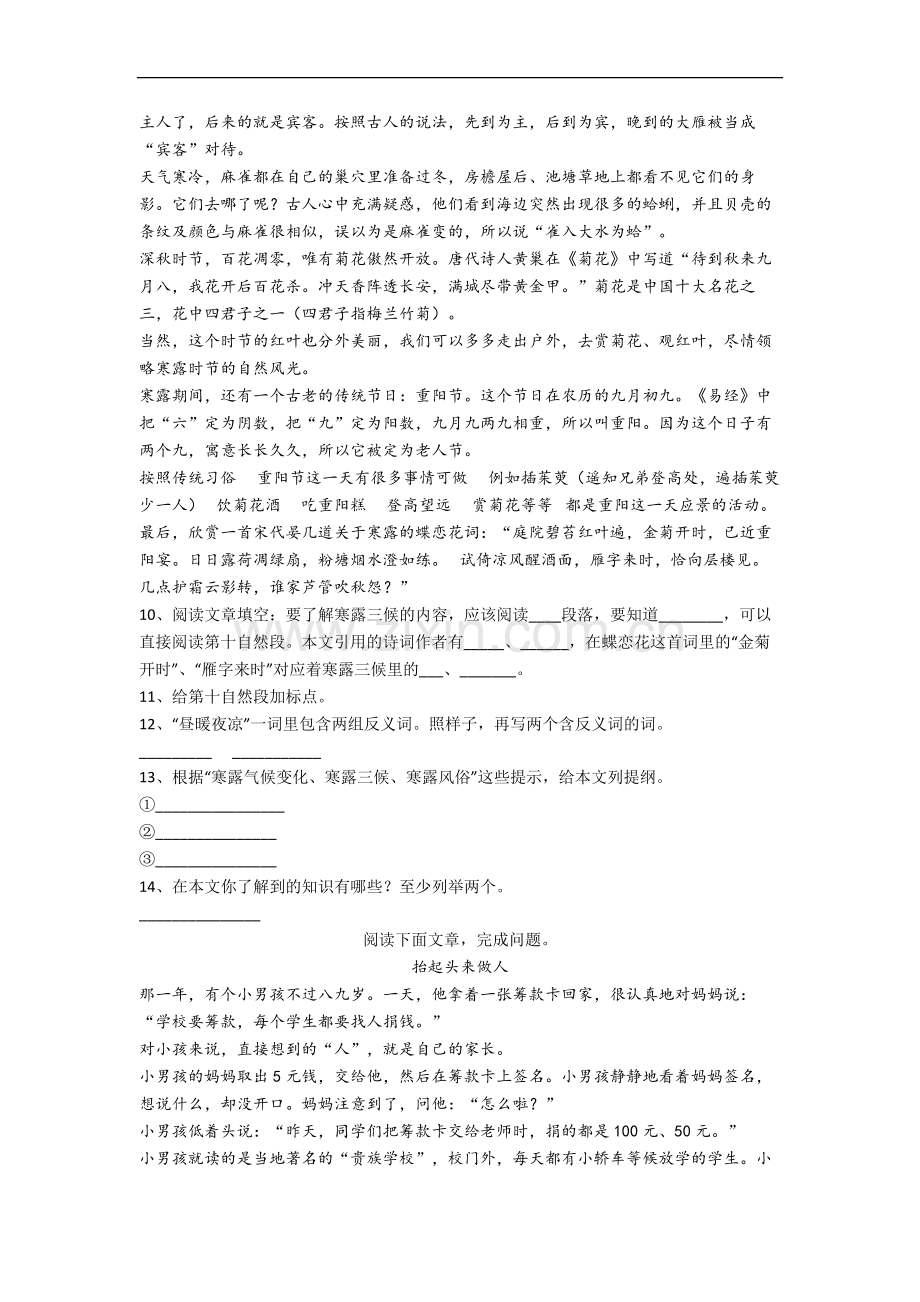 主人了，后来的就是宾客。按照古人的说法，先到为主，后到为宾，晚到的大雁被当成“宾客”对待。

天气寒冷，麻雀都在自己的巢穴里准备过冬，房檐屋后、池塘草地上都看不见它们的身影。它们去哪了呢？古人心中充满疑惑，他们看到海边突然出现很多的蛤蜊，并且贝壳的条纹及颜色与麻雀很相似，误以为是麻雀变的，所以说“雀入大水为蛤”。

深秋时节，百花凋零，唯有菊花傲然开放。唐代诗人黄巢在《菊花》中写道“待到秋来九月八，我花开后百花杀。冲天香阵透长安，满城尽带黄金甲。”菊花是中国十大名花之三，花中四君子之一（四君子指梅兰竹菊）。

当然，这个时节的红叶也分外美丽，我们可以多多走出户外，去赏菊花、观红叶，尽情领略寒露时节的自然风光。

寒露期间，还有一个古老的传统节日：重阳节。这个节日在农历的九月初九。《易经》中把“六”定为阴数，把“九”定为阳数，九月九两九相重，所以叫重阳。因为这个日子有两个九，寓意长长久久，所以它被定为老人节。

按照传统习俗 重阳节这一天有很多事情可做 例如插茱萸（遥知兄弟登高处，遍插茱萸少一人） 饮菊花酒 吃重阳糕 登高望远 赏菊花等等 都是重阳这一天应景的活动。

最后，欣赏一首宋代晏几道关于寒露的蝶恋花词：“庭院碧苔红叶遍，金菊开时，已近重阳宴。日日露荷凋绿扇，粉塘烟水澄如练。 试倚凉风醒酒面，雁字来时，恰向层楼见。几点护霜云影转，谁家芦管吹秋怨？”

10、阅读文章填空：要了解寒露三候的内容，应该阅读____段落，要知道____，可以直接阅读第十自然段。本文引用的诗词作者有____、____，在蝶恋花这首词里的“金菊开时”、“雁字来时”对应着寒露三候里的____、____。

11、给第十自然段加标点。

12、“昼暖夜凉”一词里包含两组反义词。照样子，再写两个含反义词的词。

____ ____

13、根据“寒露气候变化、寒露三候、寒露风俗”这些提示，给本文列提纲。

①____

②____

③____

14、在本文你了解到的知识有哪些？至少列举两个。

____

阅读下面文章，完成问题。

抬起头来做人

那一年，有个小男孩不过八九岁。一天，他拿着一张筹款卡回家，很认真地对妈妈说：“学校要筹款，每个学生都要找人捐钱。”

对小孩来说，直接想到的“人”，就是自己的家长。

小男孩的妈妈取出5元钱，交给他，然后在筹款卡上签名。小男孩静静地看着妈妈签名，想说什么，却没开口。妈妈注意到了，问他：“怎么啦？”

小男孩低着头说：“昨天，同学们把筹款卡交给老师时，捐的都是100元、50元。”

小男孩就读的是当地著名的“贵族学校”，校门外，每天都有小轿车等候放学的学生。小